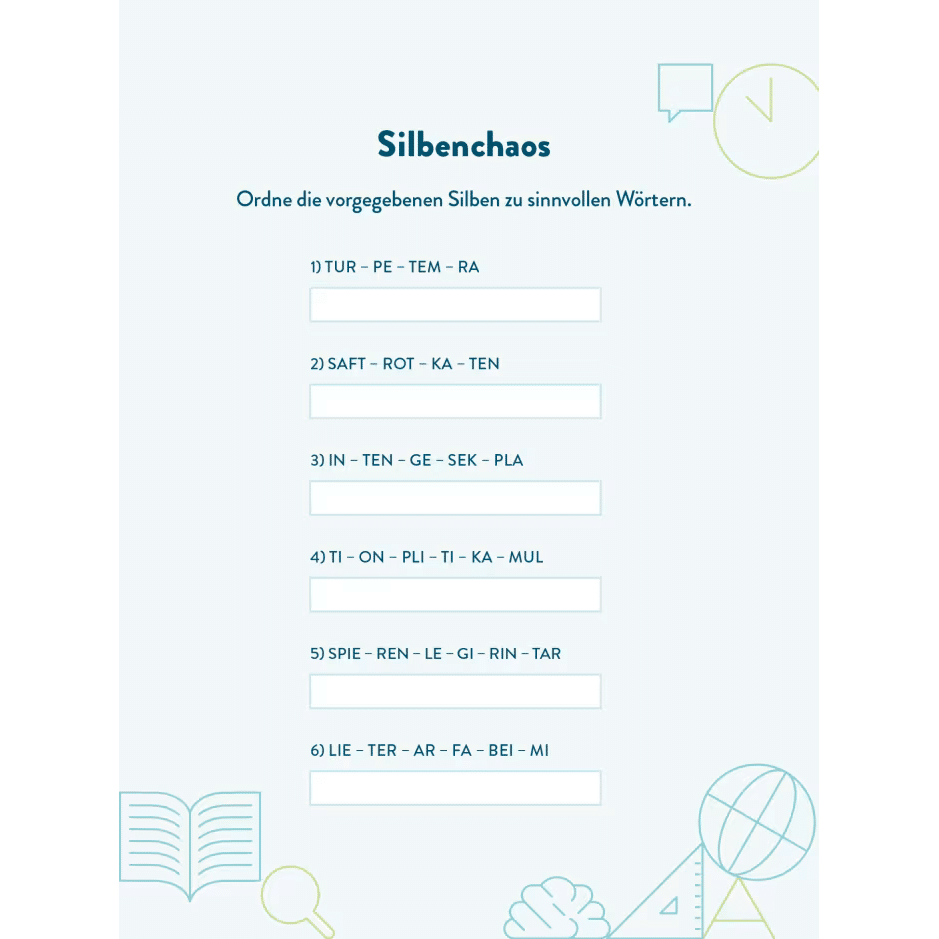 Silbenchaos

Ordne die vorgegebenen Silben zu sinnvollen Wörtern.

1) TUR – PE – TEM – RA

2) SAFT – ROT – KA – TEN

3) IN – TEN – GE – SEK – PLA

4) TI – ON – PLI – TI – KA – MUL

5) SPIE – REN – LE – GI – RIN – TAR

6) LIE – TER – AR – FA – BEI – MI